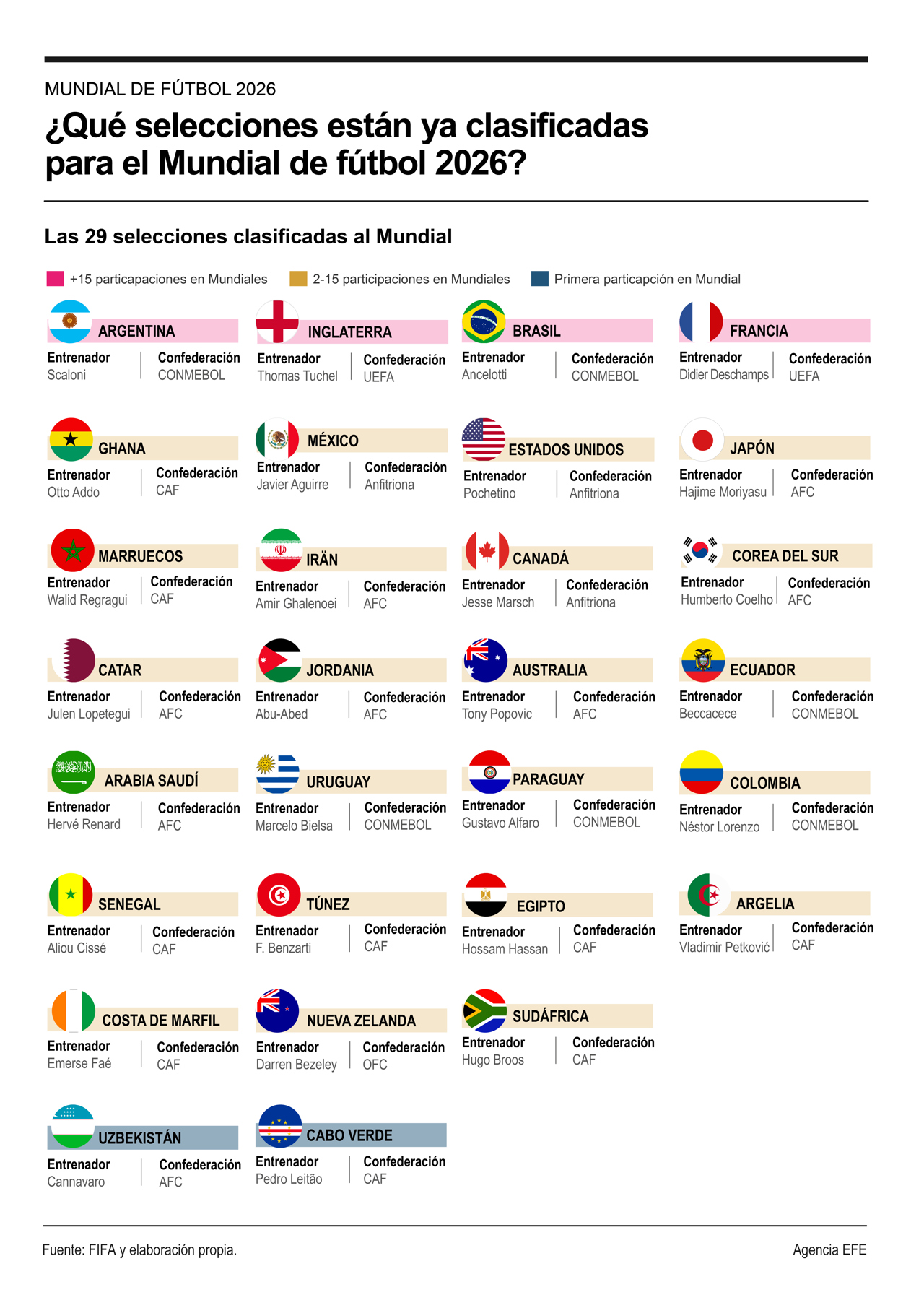 MUNDIAL DE FÚTBOL 2026

¿Qué selecciones están ya clasificadas para el Mundial de fútbol 2026?

Las 29 selecciones clasificadas al Mundial

+15 particapaciones en Mundiales  2-15 participaciones en Mundiales  Primera particapción en Mundial

ARGENTINA
Entrenador Scaloni
Confederación CONMEBOL

INGLATERRA
Entrenador Thomas Tuchel
Confederación UEFA

BRASIL
Entrenador Ancelotti
Confederación CONMEBOL

FRANCIA
Entrenador Didier Deschamps
Confederación UEFA

GHANA
Entrenador Otto Addo
Confederación CAF

MÉXICO
Entrenador Javier Aguirre
Confederación Anfitriona

ESTADOS UNIDOS
Entrenador Pochetino
Confederación Anfitriona

JAPÓN
Entrenador Hajime Moriyasu
Confederación AFC

MARRUECOS
Entrenador Walid Regragui
Confederación CAF

IRÄN
Entrenador Amir Ghalenoei
Confederación AFC

CANADÁ
Entrenador Jesse Marsch
Confederación Anfitriona

COREA DEL SUR
Entrenador Humberto Coelho
Confederación AFC

CATAR
Entrenador Julen Lopetegui
Confederación AFC

JORDANIA
Entrenador Abu-Abed
Confederación AFC

AUSTRALIA
Entrenador Tony Popovic
Confederación AFC

ECUADOR
Entrenador Beccacece
Confederación CONMEBOL

ARABIA SAUDÍ
Entrenador Hervé Renard
Confederación AFC

URUGUAY
Entrenador Marcelo Bielsa
Confederación CONMEBOL

PARAGUAY
Entrenador Gustavo Alfaro
Confederación CONMEBOL

COLOMBIA
Entrenador Néstor Lorenzo
Confederación CONMEBOL

SENEGAL
Entrenador Aliou Cissé
Confederación CAF

TÚNEZ
Entrenador F. Benzarti
Confederación CAF

EGIPTO
Entrenador Hossam Hassan
Confederación CAF

ARGELIA
Entrenador Vladimir Petković
Confederación CAF

COSTA DE MARFIL
Entrenador Emerse Faé
Confederación CAF

NUEVA ZELANDA
Entrenador Darren Bezeley
Confederación OFC

SUDÁFRICA
Entrenador Hugo Broos
Confederación CAF

UZBEKISTÁN
Entrenador Cannavaro
Confederación AFC

CABO VERDE
Entrenador Pedro Leitão
Confederación CAF

Fuente: FIFA y elaboración propia.
Agencia EFE